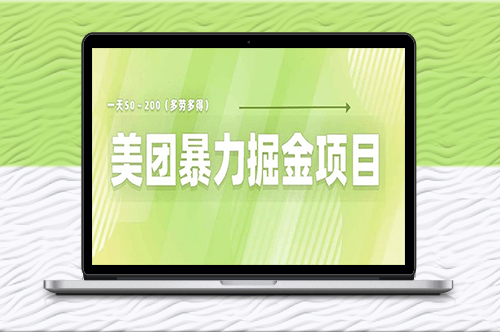 一天50~200（多劳多得）

美团暴力掘金项目